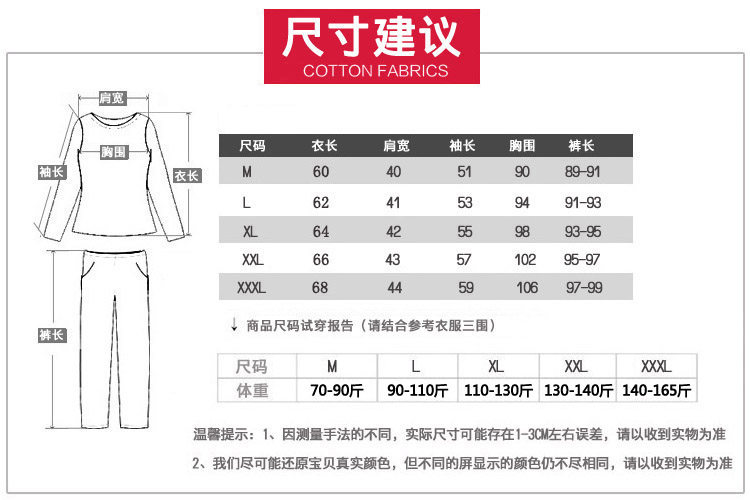 尺寸建议
COTTON FABRICS

肩宽
胸围
袖长
衣长
裤长

| 尺码 | 衣长 | 肩宽 | 袖长 | 胸围 | 裤长 |
|---|---|---|---|---|---|
| M | 60 | 40 | 51 | 90 | 89-91 |
| L | 62 | 41 | 53 | 94 | 91-93 |
| XL | 64 | 42 | 55 | 98 | 93-95 |
| XXL | 66 | 43 | 57 | 102 | 95-97 |
| XXXL | 68 | 44 | 59 | 106 | 97-99 |

↓ 商品尺码试穿报告（请结合参考衣服三围）

| 尺码 | M | L | XL | XXL | XXXL |
|---|---|---|---|---|---|
| 体重 | 70-90斤 | 90-110斤 | 110-130斤 | 130-140斤 | 140-165斤 |

温馨提示：1、因测量手法的不同，实际尺寸可能存在1-3CM左右误差，请以收到实物为准

2、我们尽可能还原宝贝真实颜色，但不同的屏显示的颜色仍不尽相同，请以收到实物为准